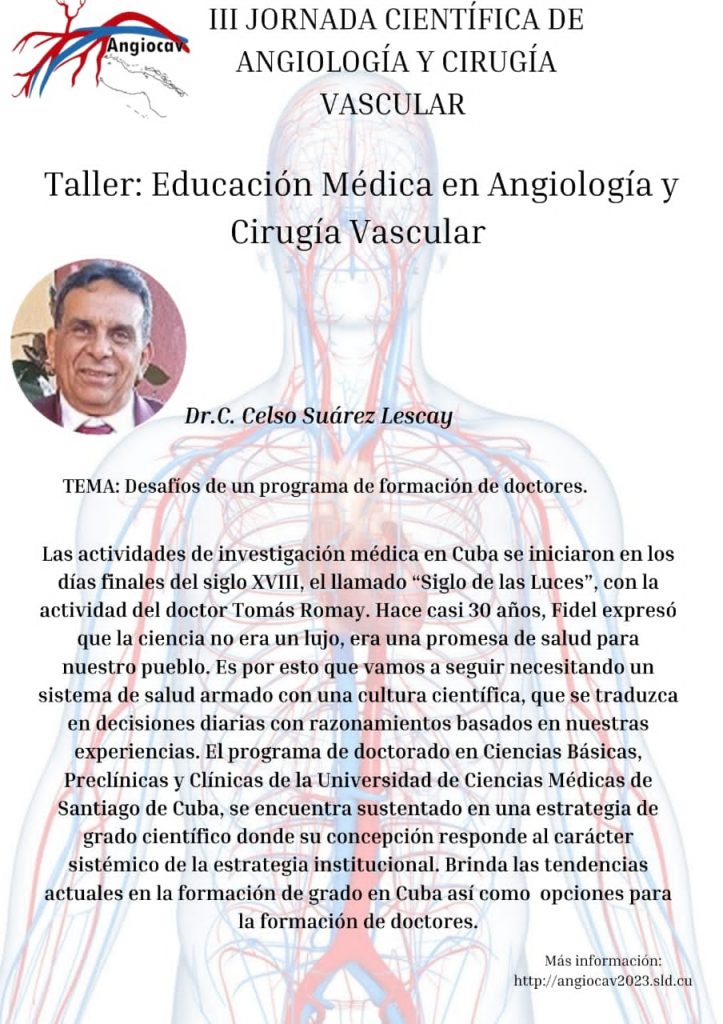 Angiocav

III JORNADA CIENTÍFICA DE ANGIOLOGÍA Y CIRUGÍA VASCULAR

Taller: Educación Médica en Angiología y Cirugía Vascular

Dr.C. Celso Suárez Lescay

TEMA: Desafíos de un programa de formación de doctores.

Las actividades de investigación médica en Cuba se iniciaron en los días finales del siglo XVIII, el llamado “Siglo de las Luces”, con la actividad del doctor Tomás Romay. Hace casi 30 años, Fidel expresó que la ciencia no era un lujo, era una promesa de salud para nuestro pueblo. Es por esto que vamos a seguir necesitando un sistema de salud armado con una cultura científica, que se traduzca en decisiones diarias con razonamientos basados en nuestras experiencias. El programa de doctorado en Ciencias Básicas, Preclínicas y Clínicas de la Universidad de Ciencias Médicas de Santiago de Cuba, se encuentra sustentado en una estrategia de grado científico donde su concepción responde al carácter sistémico de la estrategia institucional. Brinda las tendencias actuales en la formación de grado en Cuba así como opciones para la formación de doctores.

Más información:
http://angiocav2023.sld.cu